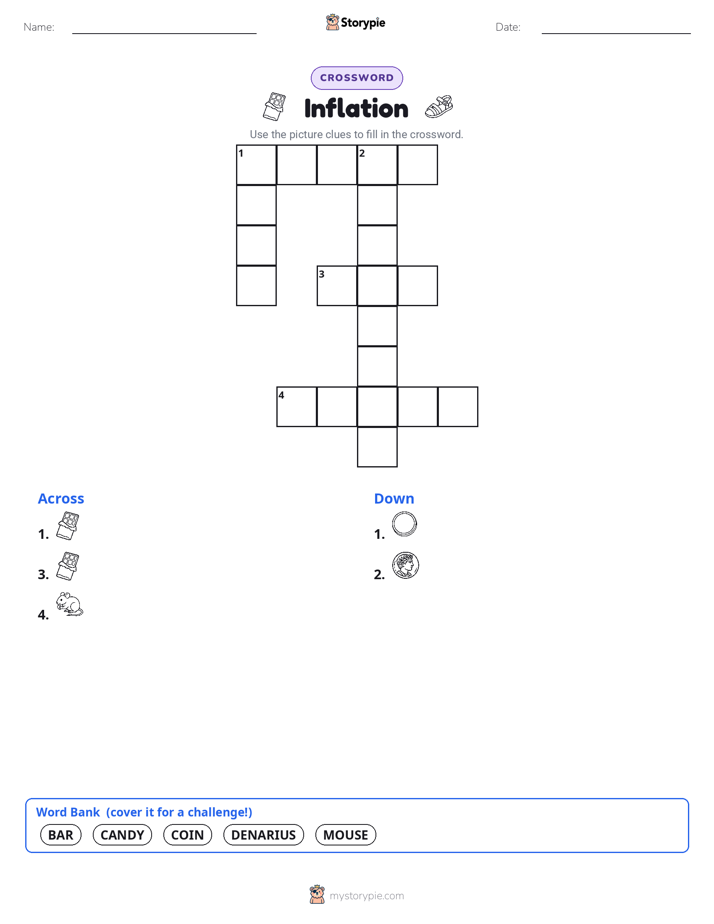 Name: Storypie Date:

CROSSWORD

Inflation

Use the picture clues to fill in the crossword.

1 2

3

4

Across

1.

3.

4.

Down

1.

2.

Word Bank (cover it for a challenge!)

BAR CANDY COIN DENARIUS MOUSE

mystorypie.com